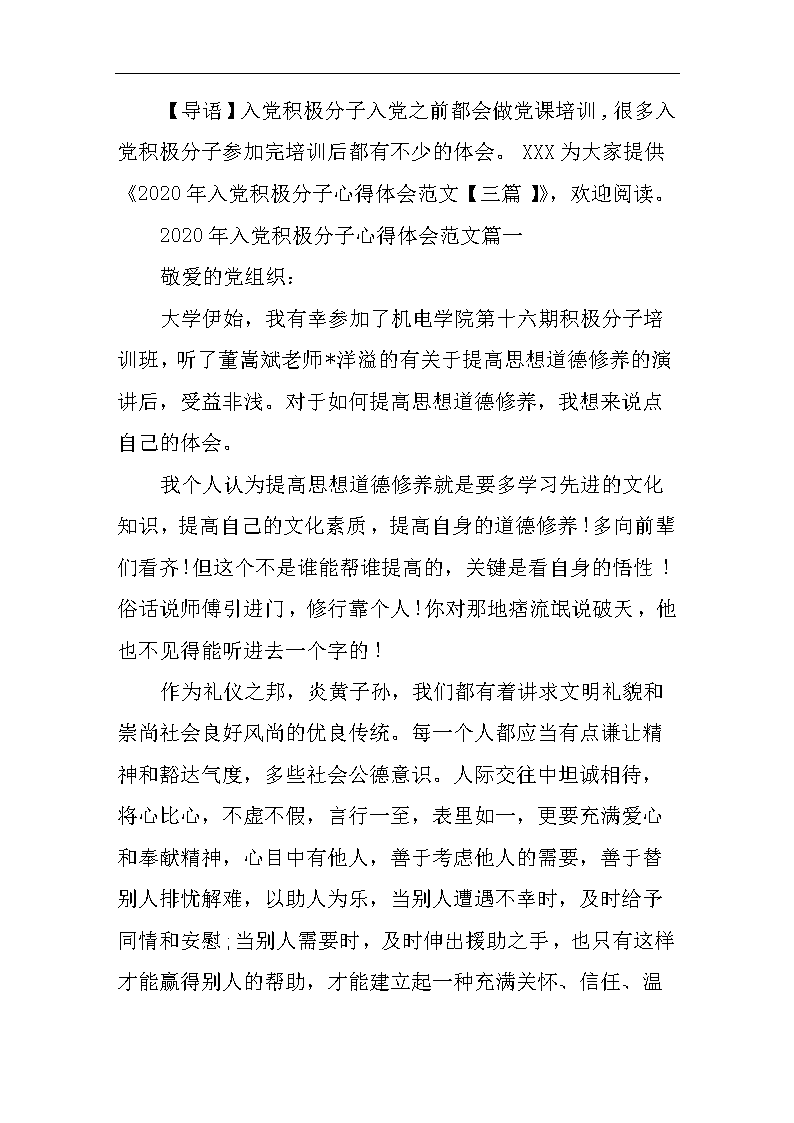 【导语】入党积极分子入党之前都会做党课培训，很多入党积极分子参加完培训后都有不少的体会。 XXX 为大家提供《2020 年入党积极分子心得体会范文【三篇 】》，欢迎阅读。

2020 年入党积极分子心得体会范文篇一

敬爱的党组织：

大学伊始，我有幸参加了机电学院第十六期积极分子培训班，听了董嵩斌老师*洋溢的有关于提高思想道德修养的演讲后，受益非浅。对于如何提高思想道德修养，我想来说点自己的体会。

我个人认为提高思想道德修养就是要多学习先进的文化知识，提高自己的文化素质，提高自身的道德修养！多向前辈们看齐！但这个不是谁能帮谁提高的，关键是看自身的悟性 ！俗话说师傅引进门，修行靠个人！你对那地痞流氓说破天，他也不见得能听进去一个字的！

作为礼仪之邦，炎黄子孙，我们都有着讲求文明礼貌和崇尚社会良好风尚的优良传统。每一个人都应当有点谦让精神和豁达气度，多些社会公德意识。人际交往中坦诚相待，将心比心，不虚不假，言行一至，表里如一，更要充满爱心和奉献精神，心目中有他人，善于考虑他人的需要，善于替别人排忧解难，以助人为乐，当别人遭遇不幸时，及时给予同情和安慰；当别人需要时，及时伸出援助之手，也只有这样才能赢得别人的帮助，才能建立起一种充满关怀、信任、温